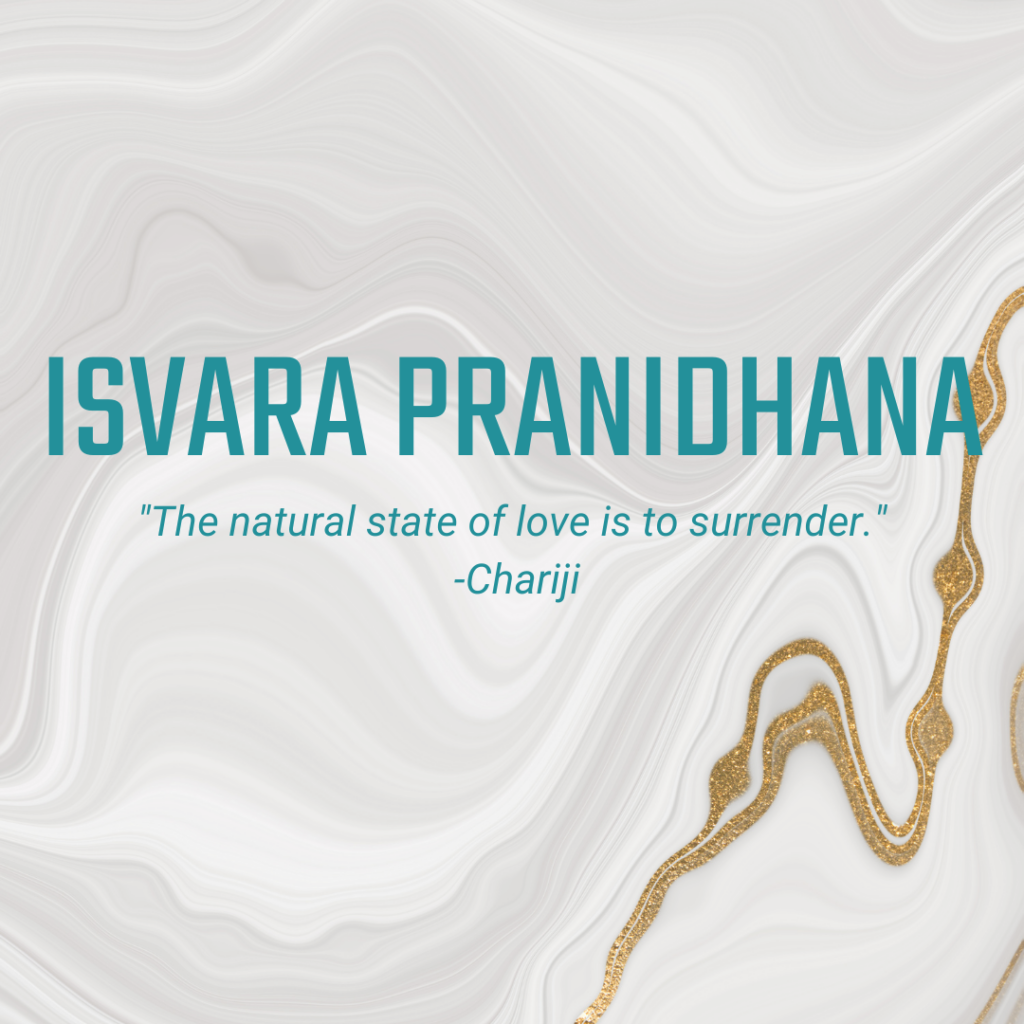 ISVARA PRANIDHANA

"The natural state of love is to surrender."
-Chariji